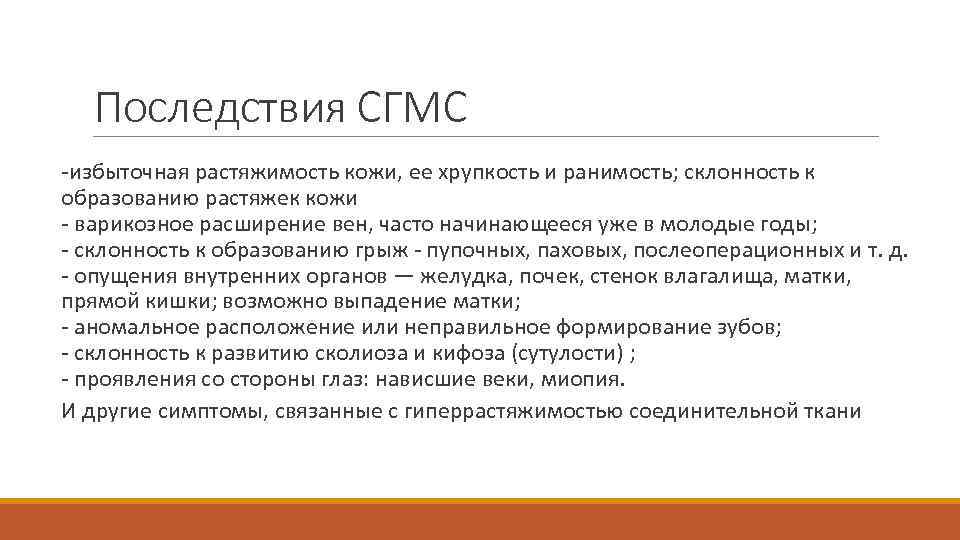 Последствия СГМС

-избыточная растяжимость кожи, ее хрупкость и ранимость; склонность к образованию растяжек кожи
- варикозное расширение вен, часто начинающееся уже в молодые годы;
- склонность к образованию грыж - пупочных, паховых, послеоперационных и т. д.
- опущения внутренних органов — желудка, почек, стенок влагалища, матки, прямой кишки; возможно выпадение матки;
- аномальное расположение или неправильное формирование зубов;
- склонность к развитию сколиоза и кифоза (сутулости) ;
- проявления со стороны глаз: нависшие веки, миопия.

И другие симптомы, связанные с гиперрастяжимостью соединительной ткани